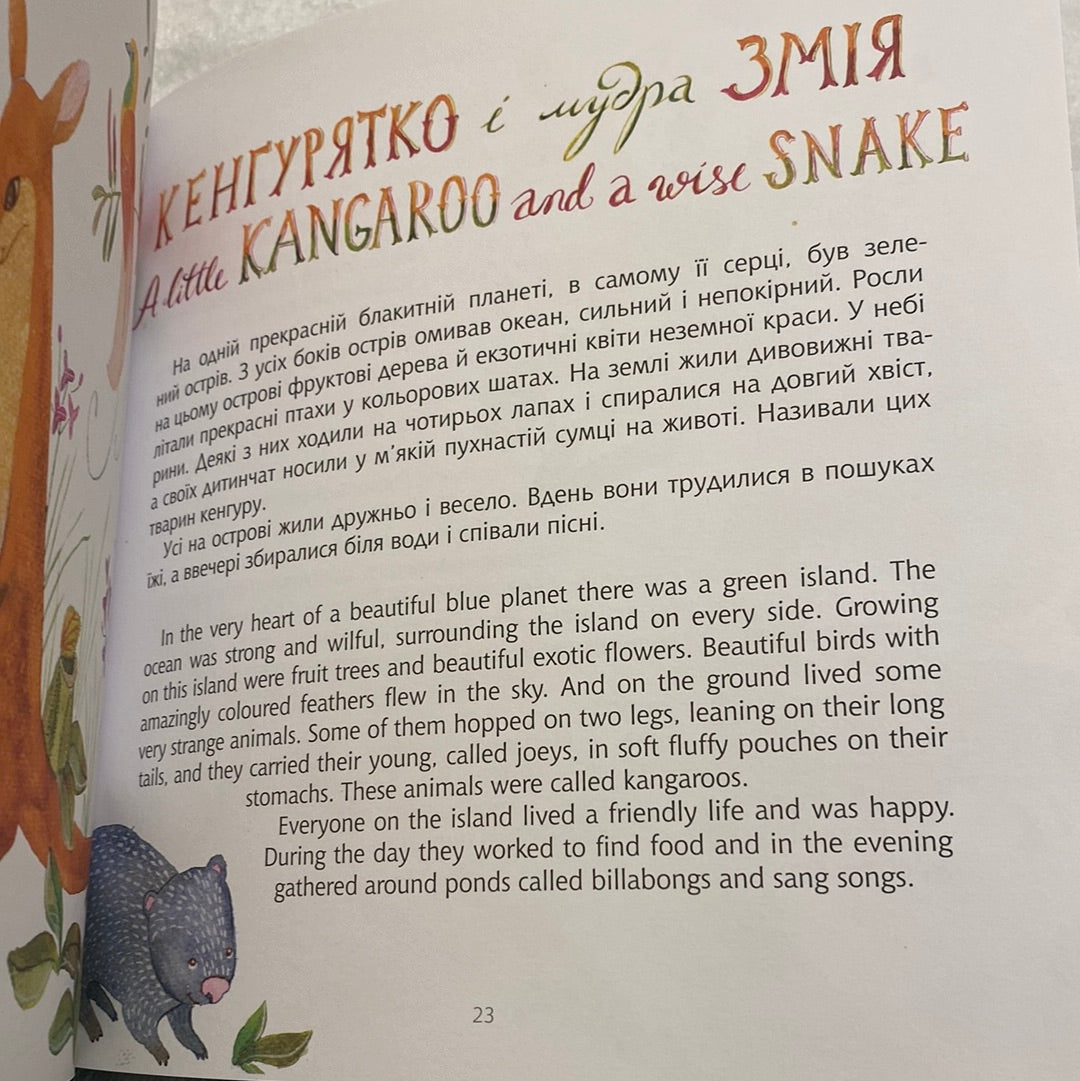 КЕНГУРЯТКО і мудра ЗМІЯ
A little KANGAROO and a wise SNAKE

На одній прекрасній блакитній планеті, в самому її серці, був зелений острів. З усіх боків острів омивав океан, сильний і непокірний. Росли на цьому острові фруктові дерева й екзотичні квіти неземної краси. У небі літали прекрасні птахи у кольорових шатах. На землі жили дивовижні тварини. Деякі з них ходили на чотирьох лапах і спиралися на довгий хвіст, а своїх дитинчат носили у м'якій пухнастій сумці на животі. Називали цих тварин кенгуру.

Усі на острові жили дружньо і весело. Вдень вони трудилися в пошуках їжі, а ввечері збиралися біля води і співали пісні.

In the very heart of a beautiful blue planet there was a green island. The ocean was strong and wilful, surrounding the island on every side. Growing on this island were fruit trees and beautiful exotic flowers. Beautiful birds with amazingly coloured feathers flew in the sky. And on the ground lived some very strange animals. Some of them hopped on two legs, leaning on their long tails, and they carried their young, called joeys, in soft fluffy pouches on their stomachs. These animals were called kangaroos.

Everyone on the island lived a friendly life and was happy. During the day they worked to find food and in the evening gathered around ponds called billabongs and sang songs.

23